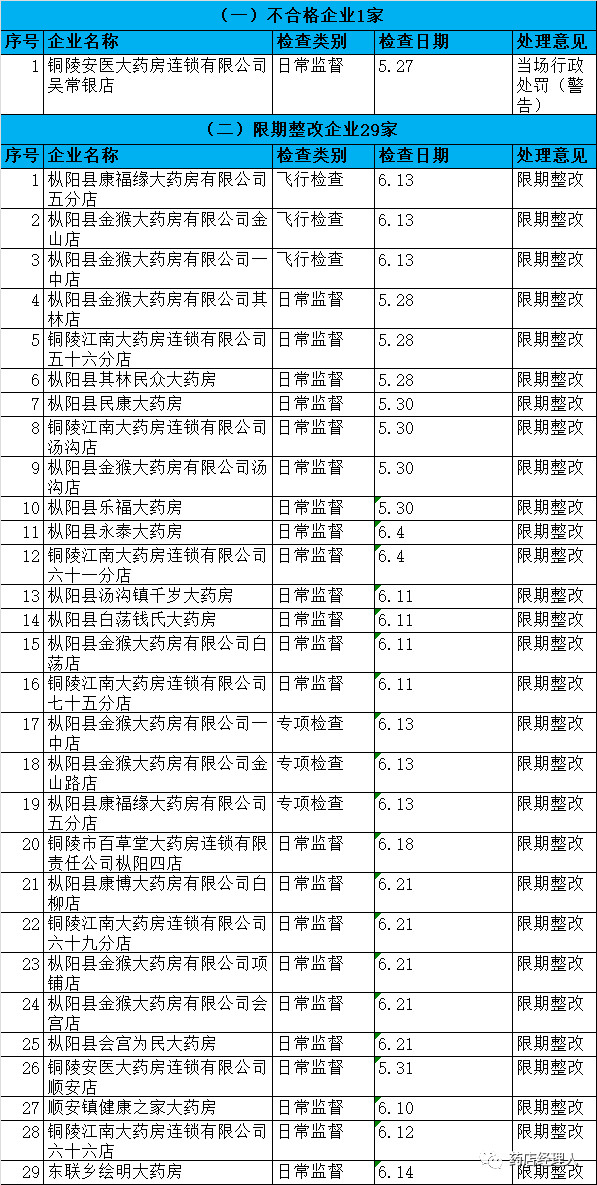 （一）不合格企业1家

| 序号 | 企业名称 | 检查类别 | 检查日期 | 处理意见 |
|---|---|---|---|---|
| 1 | 铜陵安医大药房连锁有限公司吴常银店 | 日常监督 | 5.27 | 当场行政处罚（警告） |

（二）限期整改企业29家

| 序号 | 企业名称 | 检查类别 | 检查日期 | 处理意见 |
|---|---|---|---|---|
| 1 | 枞阳县康福缘大药房有限公司五分店 | 飞行检查 | 6.13 | 限期整改 |
| 2 | 枞阳县金猴大药房有限公司金山店 | 飞行检查 | 6.13 | 限期整改 |
| 3 | 枞阳县金猴大药房有限公司一中店 | 飞行检查 | 6.13 | 限期整改 |
| 4 | 枞阳县金猴大药房有限公司其林店 | 日常监督 | 5.28 | 限期整改 |
| 5 | 铜陵江南大药房连锁有限公司五十六分店 | 日常监督 | 5.28 | 限期整改 |
| 6 | 枞阳县其林民众大药房 | 日常监督 | 5.28 | 限期整改 |
| 7 | 枞阳县民康大药房 | 日常监督 | 5.30 | 限期整改 |
| 8 | 铜陵江南大药房连锁有限公司汤沟店 | 日常监督 | 5.30 | 限期整改 |
| 9 | 枞阳县金猴大药房有限公司汤沟店 | 日常监督 | 5.30 | 限期整改 |
| 10 | 枞阳县乐福大药房 | 日常监督 | 5.30 | 限期整改 |
| 11 | 枞阳县永泰大药房 | 日常监督 | 6.4 | 限期整改 |
| 12 | 铜陵江南大药房连锁有限公司六十一分店 | 日常监督 | 6.4 | 限期整改 |
| 13 | 枞阳县汤沟镇千岁大药房 | 日常监督 | 6.11 | 限期整改 |
| 14 | 枞阳县白荡钱氏大药房 | 日常监督 | 6.11 | 限期整改 |
| 15 | 枞阳县金猴大药房有限公司白荡店 | 日常监督 | 6.11 | 限期整改 |
| 16 | 铜陵江南大药房连锁有限公司七十五分店 | 日常监督 | 6.11 | 限期整改 |
| 17 | 枞阳县金猴大药房有限公司一中店 | 专项检查 | 6.13 | 限期整改 |
| 18 | 枞阳县金猴大药房有限公司金山路店 | 专项检查 | 6.13 | 限期整改 |
| 19 | 枞阳县康福缘大药房有限公司五分店 | 专项检查 | 6.13 | 限期整改 |
| 20 | 铜陵市百草堂大药房连锁有限责任公司枞阳四店 | 日常监督 | 6.18 | 限期整改 |
| 21 | 枞阳县康博大药房有限公司白柳店 | 日常监督 | 6.21 | 限期整改 |
| 22 | 铜陵江南大药房连锁有限公司六十九分店 | 日常监督 | 6.21 | 限期整改 |
| 23 | 枞阳县金猴大药房有限公司项铺店 | 日常监督 | 6.21 | 限期整改 |
| 24 | 枞阳县金猴大药房有限公司会宫店 | 日常监督 | 6.21 | 限期整改 |
| 25 | 枞阳县会宫为民大药房 | 日常监督 | 6.21 | 限期整改 |
| 26 | 铜陵安医大药房连锁有限公司顺安店 | 日常监督 | 5.31 | 限期整改 |
| 27 | 顺安镇健康之家大药房 | 日常监督 | 6.10 | 限期整改 |
| 28 | 铜陵江南大药房连锁有限公司六十六店 | 日常监督 | 6.12 | 限期整改 |
| 29 | 东联乡绘明大药房 | 日常监督 | 6.14 | 限期整改 |

药店经理人